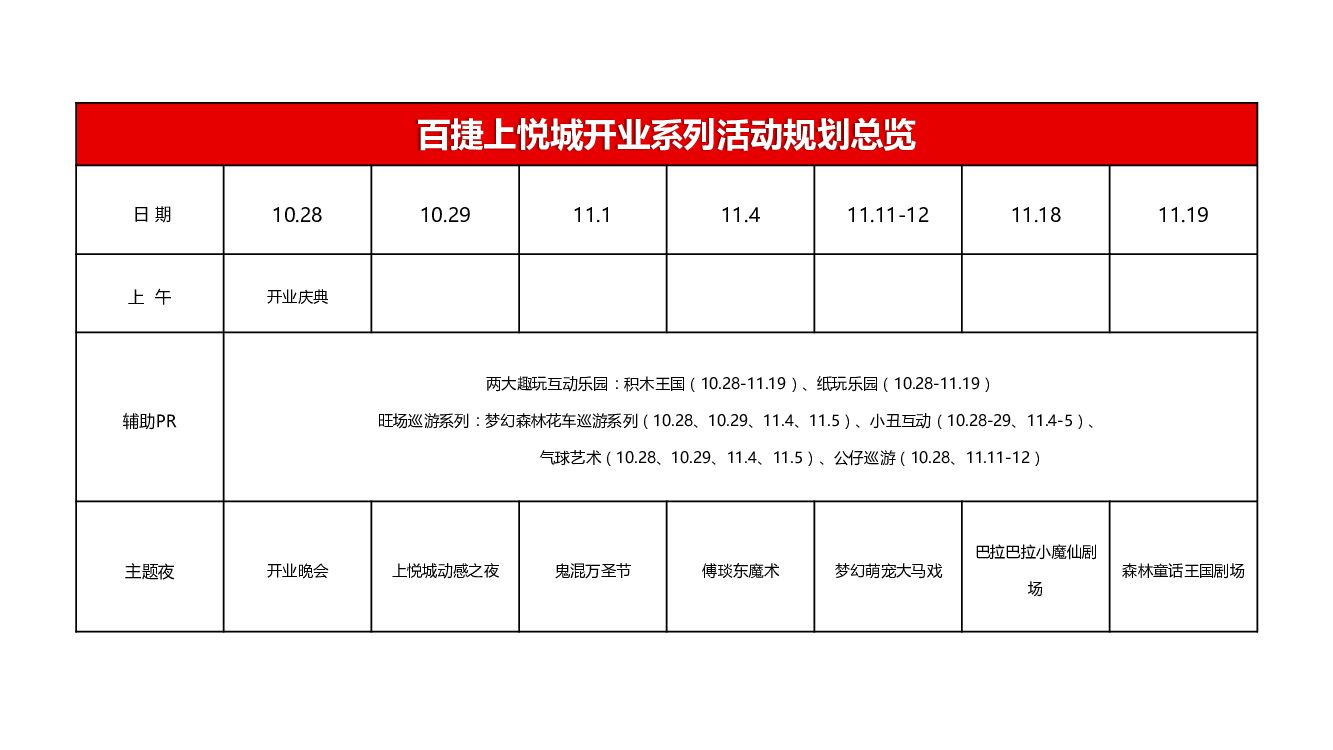 百捷上悦城开业系列活动规划总览

| 日 期 | 10.28 | 10.29 | 11.1 | 11.4 | 11.11-12 | 11.18 | 11.19 |
|---|---|---|---|---|---|---|---|
| 上 午 | 开业庆典 | | | | | | |
| 辅助PR | 两大趣玩互动乐园：积木王国（10.28-11.19）、纸玩乐园（10.28-11.19） 旺场巡游系列：梦幻森林花车巡游系列（10.28、10.29、11.4、11.5）、小丑互动（10.28-29、11.4-5）、气球艺术（10.28、10.29、11.4、11.5）、公仔巡游（10.28、11.11-12） | | | | | | |
| 主题夜 | 开业晚会 | 上悦城动感之夜 | 鬼混万圣节 | 傅琰东魔术 | 梦幻萌宠大马戏 | 巴拉巴拉小魔仙剧场 | 森林童话王国剧场 |